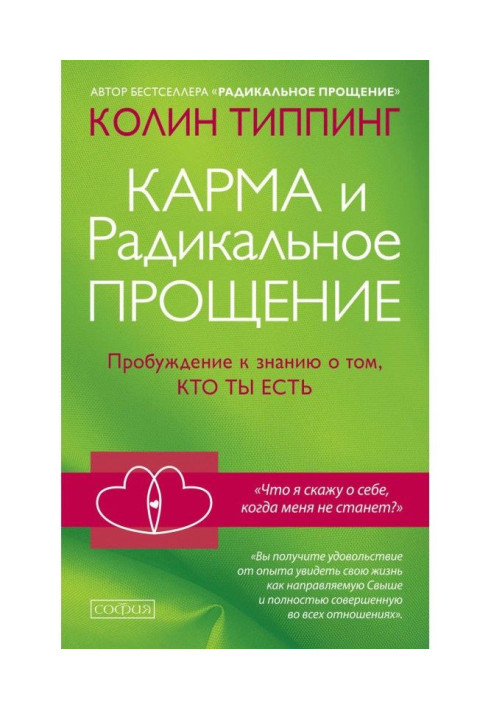 АВТОР БЕСТСЕЛЛЕРА «РАДИКАЛЬНОЕ ПРОЩЕНИЕ»

КОЛИН ТИППИНГ

КАРМА и Радикальное ПРОЩЕНИЕ

Пробуждение к знанию о том, КТО ТЫ ЕСТЬ

«Что я скажу о себе, когда меня не станет?»

«Вы получите удовольствие от опыта увидеть свою жизнь как направляемую Свыше и полностью совершенную во всех отношениях».

софия